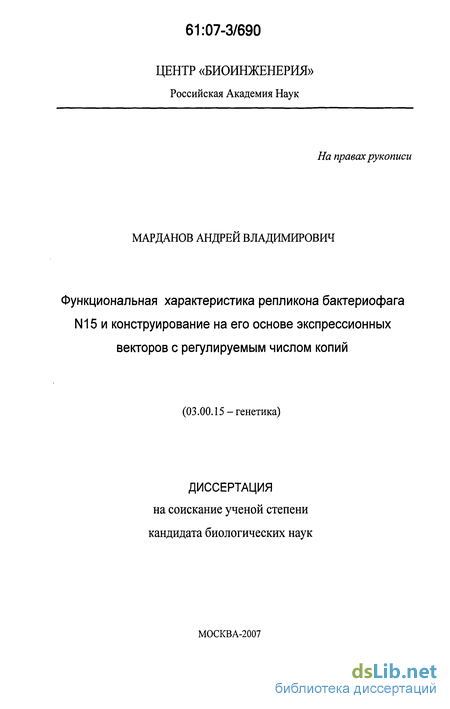 61:07-3/690

ЦЕНТР «БИОИНЖЕНЕРИЯ»
Российская Академия Наук

На правах рукописи

МАРДАНОВ АНДРЕЙ ВЛАДИМИРОВИЧ

Функциональная характеристика репликона бактериофага N15 и конструирование на его основе экспрессионных векторов с регулируемым числом копий

(03.00.15 – генетика)

ДИССЕРТАЦИЯ
на соискание ученой степени
кандидата биологических наук

МОСКВА-2007

dsLib.net
библиотека диссертаций